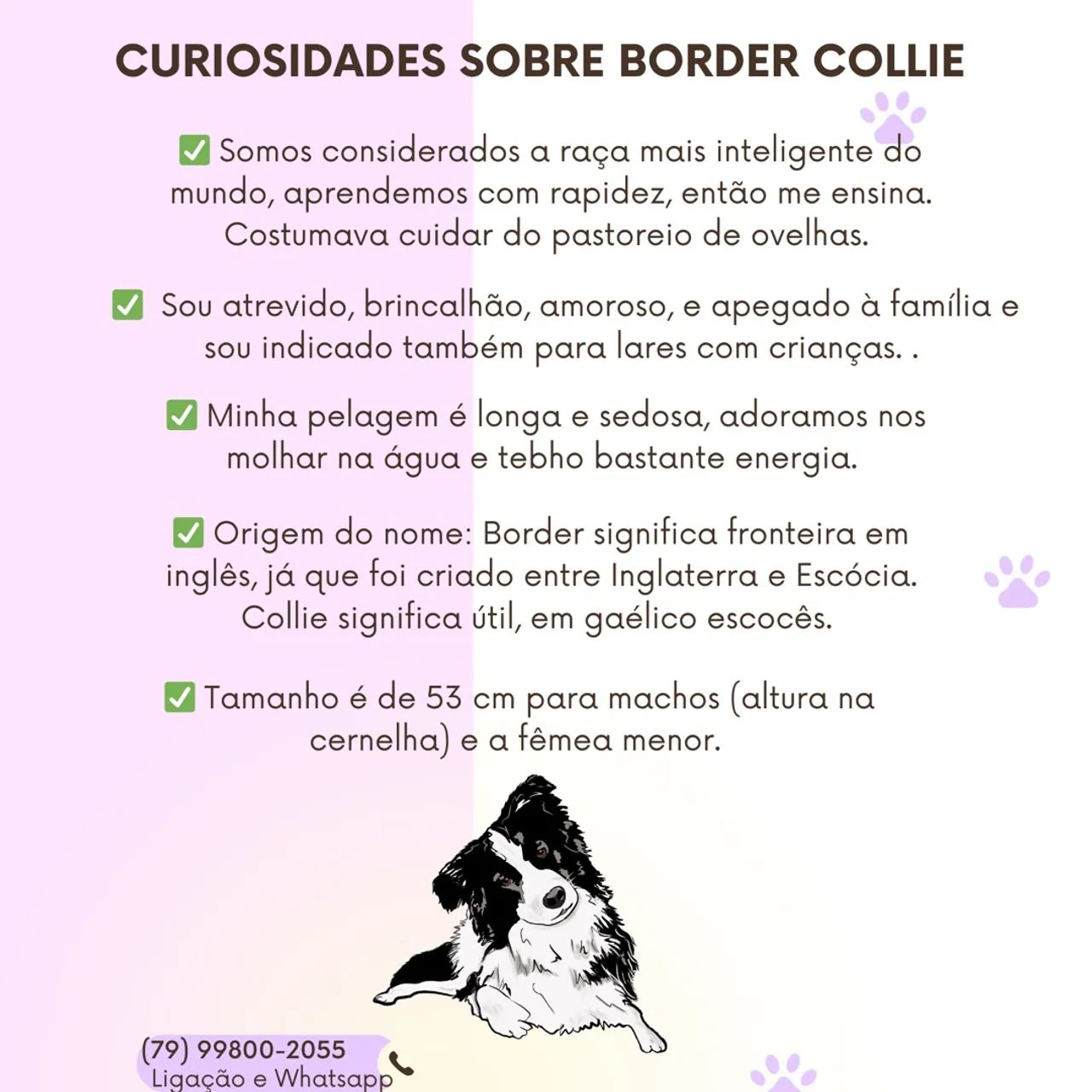 CURIOSIDADES SOBRE BORDER COLLIE

✅ Somos considerados a raça mais inteligente do mundo, aprendemos com rapidez, então me ensina. Costumava cuidar do pastoreio de ovelhas.

✅ Sou atrevido, brincalhão, amoroso, e apegado à família e sou indicado também para lares com crianças. .

✅ Minha pelagem é longa e sedosa, adoramos nos molhar na água e tebho bastante energia.

✅ Origem do nome: Border significa fronteira em inglês, já que foi criado entre Inglaterra e Escócia. Collie significa útil, em gaélico escocês.

✅ Tamanho é de 53 cm para machos (altura na cernelha) e a fêmea menor.

(79) 99800-2055
Ligação e Whatsapp